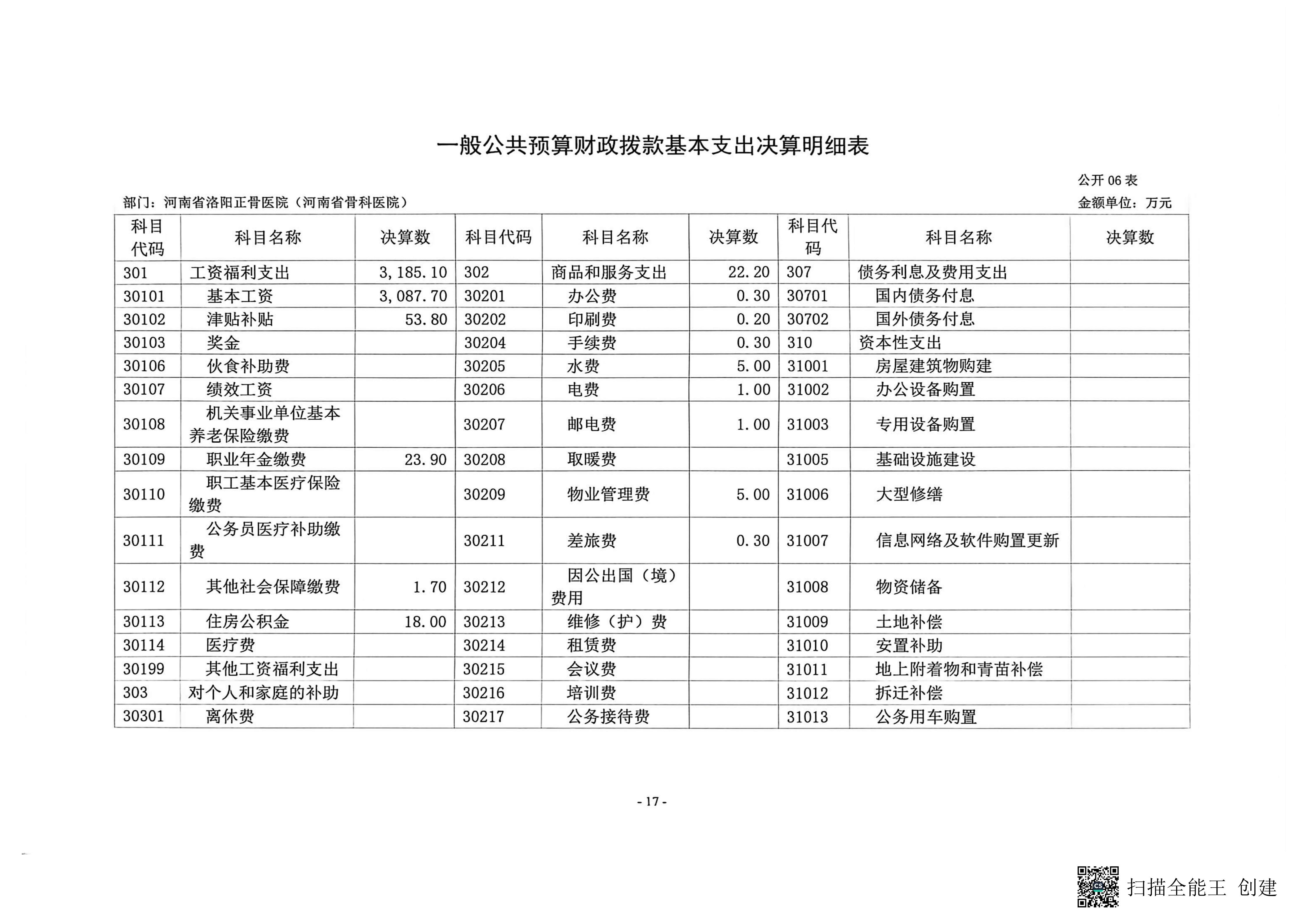 一般公共预算财政拨款基本支出决算明细表

公开06表

部门：河南省洛阳正骨医院（河南省骨科医院）
金额单位：万元

| 科目代码 | 科目名称 | 决算数 | 科目代码 | 科目名称 | 决算数 | 科目代码 | 科目名称 | 决算数 |
|---|---|---|---|---|---|---|---|---|
| 301 | 工资福利支出 | 3,185.10 | 302 | 商品和服务支出 | 22.20 | 307 | 债务利息及费用支出 | |
| 30101 | 基本工资 | 3,087.70 | 30201 | 办公费 | 0.30 | 30701 | 国内债务付息 | |
| 30102 | 津贴补贴 | 53.80 | 30202 | 印刷费 | 0.20 | 30702 | 国外债务付息 | |
| 30103 | 奖金 | | 30204 | 手续费 | 0.30 | 310 | 资本性支出 | |
| 30106 | 伙食补助费 | | 30205 | 水费 | 5.00 | 31001 | 房屋建筑物购建 | |
| 30107 | 绩效工资 | | 30206 | 电费 | 1.00 | 31002 | 办公设备购置 | |
| 30108 | 机关事业单位基本养老保险缴费 | | 30207 | 邮电费 | 1.00 | 31003 | 专用设备购置 | |
| 30109 | 职业年金缴费 | 23.90 | 30208 | 取暖费 | | 31005 | 基础设施建设 | |
| 30110 | 职工基本医疗保险缴费 | | 30209 | 物业管理费 | 5.00 | 31006 | 大型修缮 | |
| 30111 | 公务员医疗补助缴费 | | 30211 | 差旅费 | 0.30 | 31007 | 信息网络及软件购置更新 | |
| 30112 | 其他社会保障缴费 | 1.70 | 30212 | 因公出国（境）费用 | | 31008 | 物资储备 | |
| 30113 | 住房公积金 | 18.00 | 30213 | 维修（护）费 | | 31009 | 土地补偿 | |
| 30114 | 医疗费 | | 30214 | 租赁费 | | 31010 | 安置补助 | |
| 30199 | 其他工资福利支出 | | 30215 | 会议费 | | 31011 | 地上附着物和青苗补偿 | |
| 303 | 对个人和家庭的补助 | | 30216 | 培训费 | | 31012 | 拆迁补偿 | |
| 30301 | 离休费 | | 30217 | 公务接待费 | | 31013 | 公务用车购置 | |

- 17 -

扫描全能王 创建